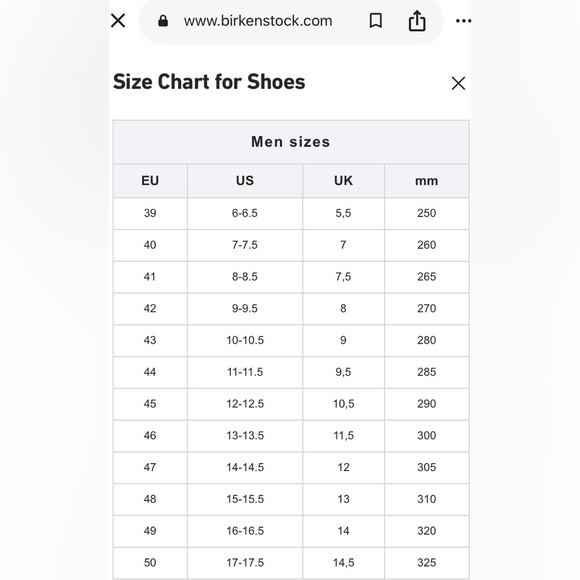 www.birkenstock.com

Size Chart for Shoes

Men sizes

| EU | US | UK | mm |
|---|---|---|---|
| 39 | 6-6.5 | 5,5 | 250 |
| 40 | 7-7.5 | 7 | 260 |
| 41 | 8-8.5 | 7,5 | 265 |
| 42 | 9-9.5 | 8 | 270 |
| 43 | 10-10.5 | 9 | 280 |
| 44 | 11-11.5 | 9,5 | 285 |
| 45 | 12-12.5 | 10,5 | 290 |
| 46 | 13-13.5 | 11,5 | 300 |
| 47 | 14-14.5 | 12 | 305 |
| 48 | 15-15.5 | 13 | 310 |
| 49 | 16-16.5 | 14 | 320 |
| 50 | 17-17.5 | 14,5 | 325 |